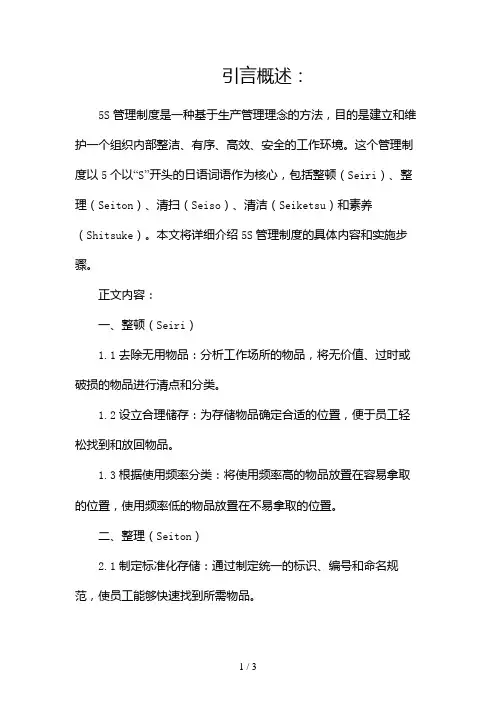 引言概述：

5S 管理制度是一种基于生产管理理念的方法，目的是建立和维护一个组织内部整洁、有序、高效、安全的工作环境。这个管理制度以 5 个以“S”开头的日语词语作为核心，包括整顿（Seiri）、整理（Seiton）、清扫（Seiso）、清洁（Seiketsu）和素养（Shitsuke）。本文将详细介绍 5S 管理制度的具体内容和实施步骤。

正文内容：

一、整顿（Seiri）

1.1 去除无用物品：分析工作场所的物品，将无价值、过时或破损的物品进行清点和分类。

1.2 设立合理储存：为存储物品确定合适的位置，便于员工轻松找到和放回物品。

1.3 根据使用频率分类：将使用频率高的物品放置在容易拿取的位置，使用频率低的物品放置在不易拿取的位置。

二、整理（Seiton）

2.1 制定标准化存储：通过制定统一的标识、编号和命名规范，使员工能够快速找到所需物品。

1 / 3